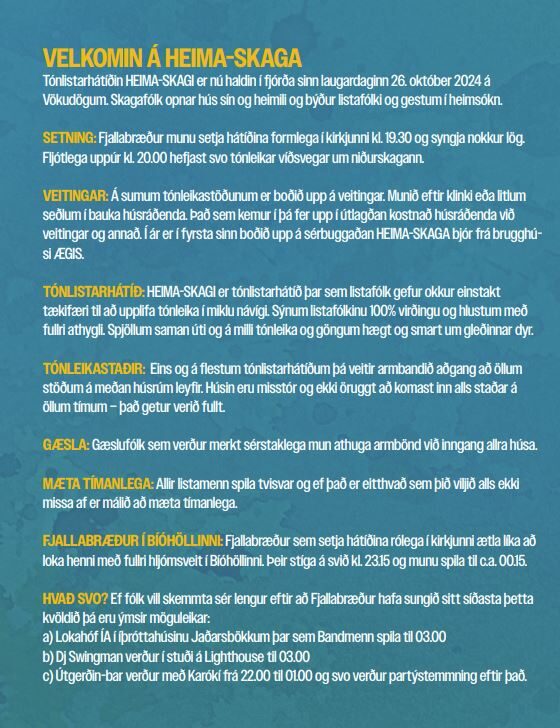 VELKOMIN Á HEIMA-SKAGA
Tónlistarhátíðin HEIMA-SKAGI er nú haldin í fjórða sinn laugardaginn 26. október 2024 á Vökudögum. Skagafólk opnar hús sín og heimili og býður listafólki og gestum í heimsókn.

SETNING: Fjallabræður munu setja hátíðina formlega í kirkjunni kl. 19.30 og syngja nokkur lög. Fljótlega uppúr kl. 20.00 hefjast svo tónleikar víðsvegar um niðurskagann.

VEITINGAR: Á sumum tónleikastöðunum er boðið upp á veitingar. Munið eftir klinki eða litlum seðlum í bauka húsráðenda. Það sem kemur í þá fer upp í útlagðan kostnað húsráðenda við veitingar og annað. Í ár er í fyrsta sinn boðið upp á sérbuggaðan HEIMA-SKAGA bjór frá brugghúsi ÆGIS.

TÓNLISTARHÁTÍÐ: HEIMA-SKAGI er tónlistarhátíð þar sem listafólk gefur okkur einstakt tækifæri til að upplifa tónleika í miklu návígi. Sýnum listafólkinu 100% virðingu og hlustum með fullri athygli. Spjöllum saman úti og á milli tónleika og göngum hægt og smart um gleðinnar dyr.

TÓNLEIKASTAÐIR: Eins og á flestum tónlistarhátíðum þá veitir armbandið aðgang að öllum stöðum á meðan húsrúm leyfir. Húsin eru misstór og ekki öruggt að komast inn alls staðar á öllum tímum – það getur verið fullt.

GÆSLA: Gæslufólk sem verður merkt sérstaklega mun athuga armbönd við inngang allra húsa.

MÆTA TÍMANLEGA: Allir listamenn spila tvisvar og ef það er eitthvað sem þið viljið alls ekki missa af er málið að mæta tímanlega.

FJALLABRÆÐUR Í BÍÓHÖLLINNI: Fjallabræður sem setja hátíðina rólega í kirkjunni ætla líka að loka henni með fullri hljómsveit í Bíóhöllinni. Þeir stíga á svið kl. 23.15 og munu spila til c.a. 00.15.

HVAÐ SVO? Ef fólk vill skemmta sér lengur eftir að Fjallabræður hafa sungið sitt síðasta þetta kvöldið þá eru ýmsir möguleikar:
a) Lokahóf ÍA í íþróttahúsinu Jaðarsbökkum þar sem Bandmenn spila til 03.00
b) Dj Swingman verður í stuði á Lighthouse til 03.00
c) Útgerðin-bar verður með Karókí frá 22.00 til 01.00 og svo verður partýstemmning eftir það.